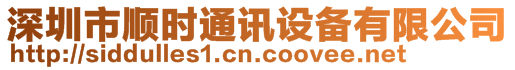 深圳市顺时通讯设备有限公司
http://siddulles1.cn.coovee.net